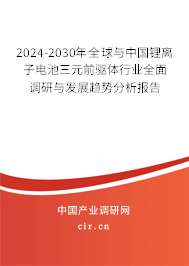 2024-2030年全球与中国锂离子电池三元前驱体行业全面调研与发展趋势分析报告

中国产业调研网

cir.cn